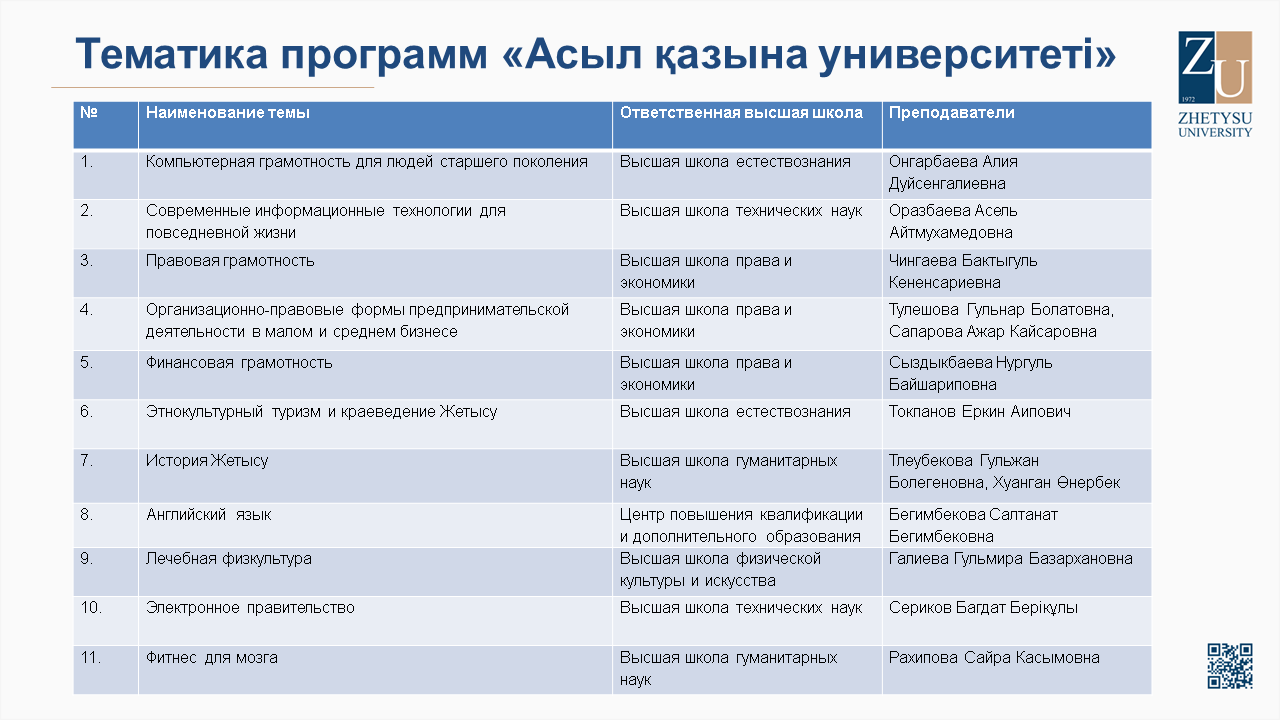 Тематика программ «Асыл қазына университеті»

ZU
1972
ZHETYSU UNIVERSITY

| № | Наименование темы | Ответственная высшая школа | Преподаватели |
|---|---|---|---|
| 1. | Компьютерная грамотность для людей старшего поколения | Высшая школа естествознания | Онгарбаева Алия Дуйсенгалиевна |
| 2. | Современные информационные технологии для повседневной жизни | Высшая школа технических наук | Оразбаева Асель Айтмухамедовна |
| 3. | Правовая грамотность | Высшая школа права и экономики | Чингаева Бактыгуль Кененсариевна |
| 4. | Организационно-правовые формы предпринимательской деятельности в малом и среднем бизнесе | Высшая школа права и экономики | Тулешова Гульнар Болатовна, Сапарова Ажар Кайсаровна |
| 5. | Финансовая грамотность | Высшая школа права и экономики | Сыздыкбаева Нургуль Байшариповна |
| 6. | Этнокультурный туризм и краеведение Жетысу | Высшая школа естествознания | Токпанов Еркин Аипович |
| 7. | История Жетысу | Высшая школа гуманитарных наук | Тлеубекова Гульжан Болегеновна, Хуанган Өнербек |
| 8. | Английский язык | Центр повышения квалификации и дополнительного образования | Бегимбекова Салтанат Бегимбековна |
| 9. | Лечебная физкультура | Высшая школа физической культуры и искусства | Галиева Гульмира Базархановна |
| 10. | Электронное правительство | Высшая школа технических наук | Сериков Багдат Берікұлы |
| 11. | Фитнес для мозга | Высшая школа гуманитарных наук | Рахипова Сайра Касымовна |